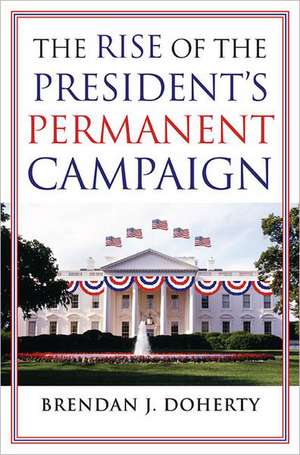 THE RISE OF THE PRESIDENT'S PERMANENT CAMPAIGN

BRENDAN J. DOHERTY